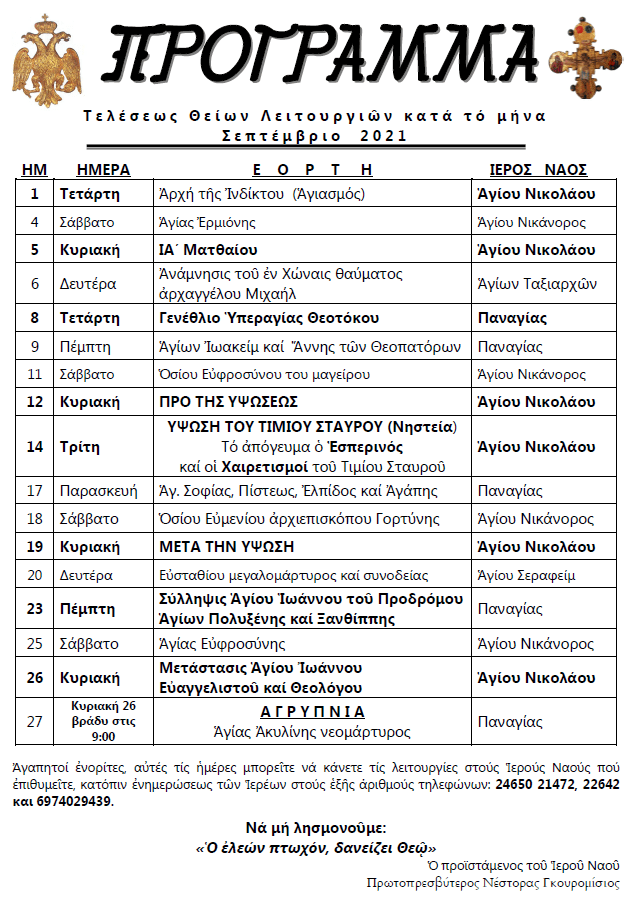 ΠΡΟΓΡΑΜΜΑ

Τελέσεως Θείων Λειτουργιῶν κατά τό μήνα
Σεπτέμβριο 2021

| ΗΜ | ΗΜΕΡΑ | ΕΟΡΤΗ | ΙΕΡΟΣ ΝΑΟΣ |
|---|---|---|---|
| 1 | Τετάρτη | Ἀρχή τῆς Ἰνδίκτου (Ἁγιασμός) | Ἁγίου Νικολάου |
| 4 | Σάββατο | Ἁγίας Ἑρμιόνης | Ἁγίου Νικάνορος |
| 5 | Κυριακή | ΙΑ΄ Ματθαίου | Ἁγίου Νικολάου |
| 6 | Δευτέρα | Ἀνάμνησις τοῦ ἐν Χώναις θαύματος ἀρχαγγέλου Μιχαήλ | Ἁγίων Ταξιαρχῶν |
| 8 | Τετάρτη | Γενέθλιο Ὑπεραγίας Θεοτόκου | Παναγίας |
| 9 | Πέμπτη | Ἁγίων Ἰωακείμ καί Ἄννης τῶν Θεοπατόρων | Παναγίας |
| 11 | Σάββατο | Ὁσίου Εὐφροσύνου του μαγείρου | Ἁγίου Νικάνορος |
| 12 | Κυριακή | ΠΡΟ ΤΗΣ ΥΨΩΣΕΩΣ | Ἁγίου Νικολάου |
| 14 | Τρίτη | ΥΨΩΣΗ ΤΟΥ ΤΙΜΙΟΥ ΣΤΑΥΡΟΥ (Νηστεία) Τό ἀπόγευμα ὁ Ἑσπερινός καί οἱ Χαιρετισμοί τοῦ Τιμίου Σταυροῦ | Ἁγίου Νικολάου |
| 17 | Παρασκευή | Ἁγ. Σοφίας, Πίστεως, Ἐλπίδος καί Ἀγάπης | Παναγίας |
| 18 | Σάββατο | Ὁσίου Εὐμενίου ἀρχιεπισκόπου Γορτύνης | Ἁγίου Νικάνορος |
| 19 | Κυριακή | ΜΕΤΑ ΤΗΝ ΥΨΩΣΗ | Ἁγίου Νικολάου |
| 20 | Δευτέρα | Εὐσταθίου μεγαλομάρτυρος καί συνοδείας | Ἁγίου Σεραφείμ |
| 23 | Πέμπτη | Σύλληψις Ἁγίου Ἰωάννου τοῦ Προδρόμου Ἁγίων Πολυξένης καί Ξανθίππης | Παναγίας |
| 25 | Σάββατο | Ἁγίας Εὐφροσύνης | Ἁγίου Νικάνορος |
| 26 | Κυριακή | Μετάστασις Ἁγίου Ἰωάννου Εὐαγγελιστοῦ καί Θεολόγου | Ἁγίου Νικολάου |
| 27 | Κυριακή 26 βράδυ στις 9:00 | ΑΓΡΥΠΝΙΑ Ἁγίας Ἀκυλίνης νεομάρτυρος | Παναγίας |

Ἀγαπητοί ἐνορίτες, αὐτές τίς ἡμέρες μπορεῖτε νά κάνετε τίς λειτουργίες στούς Ἱερούς Ναούς πού ἐπιθυμεῖτε, κατόπιν ἐνημερώσεως τῶν Ἱερέων στούς ἑξῆς ἀριθμούς τηλεφώνων: 24650 21472, 22642 και 6974029439.

Νά μή λησμονοῦμε:
«Ὁ ἐλεῶν πτωχόν, δανείζει Θεῷ»

Ὁ προϊστάμενος τοῦ Ἱεροῦ Ναοῦ
Πρωτοπρεσβύτερος Νέστορας Γκουρομίσιος